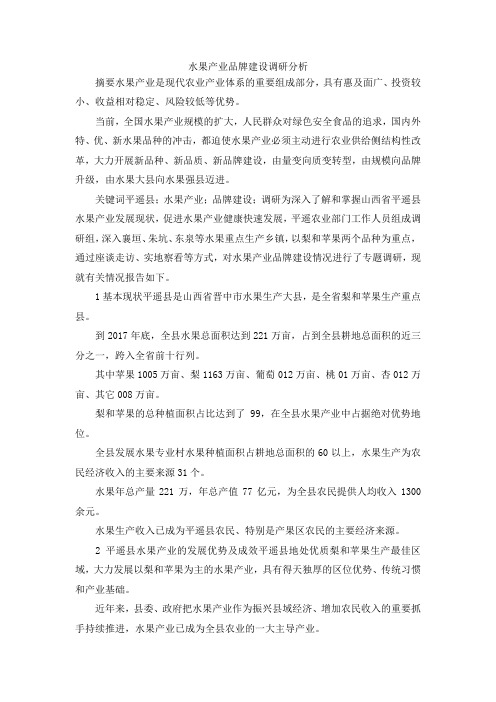 水果产业品牌建设调研分析

摘要水果产业是现代农业产业体系的重要组成部分，具有惠及面广、投资较小、收益相对稳定、风险较低等优势。

当前，全国水果产业规模的扩大，人民群众对绿色安全食品的追求，国内外特、优、新水果品种的冲击，都迫使水果产业必须主动进行农业供给侧结构性改革，大力开展新品种、新品质、新品牌建设，由量变向质变转型，由规模向品牌升级，由水果大县向水果强县迈进。

关键词平遥县；水果产业；品牌建设；调研为深入了解和掌握山西省平遥县水果产业发展现状，促进水果产业健康快速发展，平遥农业部门工作人员组成调研组，深入襄垣、朱坑、东泉等水果重点生产乡镇，以梨和苹果两个品种为重点，通过座谈走访、实地察看等方式，对水果产业品牌建设情况进行了专题调研，现就有关情况报告如下。

1 基本现状平遥县是山西省晋中市水果生产大县，是全省梨和苹果生产重点县。

到 2017 年底，全县水果总面积达到 221 万亩，占到全县耕地总面积的近三分之一，跨入全省前十行列。

其中苹果 1005 万亩、梨 1163 万亩、葡萄 012 万亩、桃 01 万亩、杏 012 万亩、其它 008 万亩。

梨和苹果的总种植面积占比达到了 99，在全县水果产业中占据绝对优势地位。

全县发展水果专业村水果种植面积占耕地总面积的 60 以上，水果生产为农民经济收入的主要来源 31 个。

水果年总产量 221 万，年总产值 77 亿元，为全县农民提供人均收入 1300 余元。

水果生产收入已成为平遥县农民、特别是产果区农民的主要经济来源。

2 平遥县水果产业的发展优势及成效平遥县地处优质梨和苹果生产最佳区域，大力发展以梨和苹果为主的水果产业，具有得天独厚的区位优势、传统习惯和产业基础。

近年来，县委、政府把水果产业作为振兴县域经济、增加农民收入的重要抓手持续推进，水果产业已成为全县农业的一大主导产业。